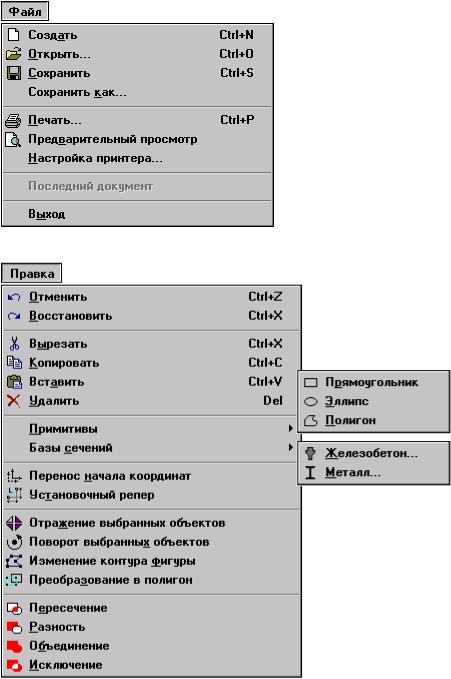 Файл

Создать Ctrl+N
Открыть... Ctrl+O
Сохранить Ctrl+S
Сохранить как...

Печать... Ctrl+P
Предварительный просмотр
Настройка принтера...

Последний документ

Выход

Правка

Отменить Ctrl+Z
Восстановить Ctrl+X

Вырезать Ctrl+X
Копировать Ctrl+C
Вставить Ctrl+V
Удалить Del

Примитивы
Базы сечений

Перенос начала координат
Установочный репер

Отражение выбранных объектов
Поворот выбранных объектов
Изменение контура фигуры
Преобразование в полигон

Пересечение
Разность
Объединение
Исключение

Прямоугольник
Эллипс
Полигон

Железобетон...
Металл...